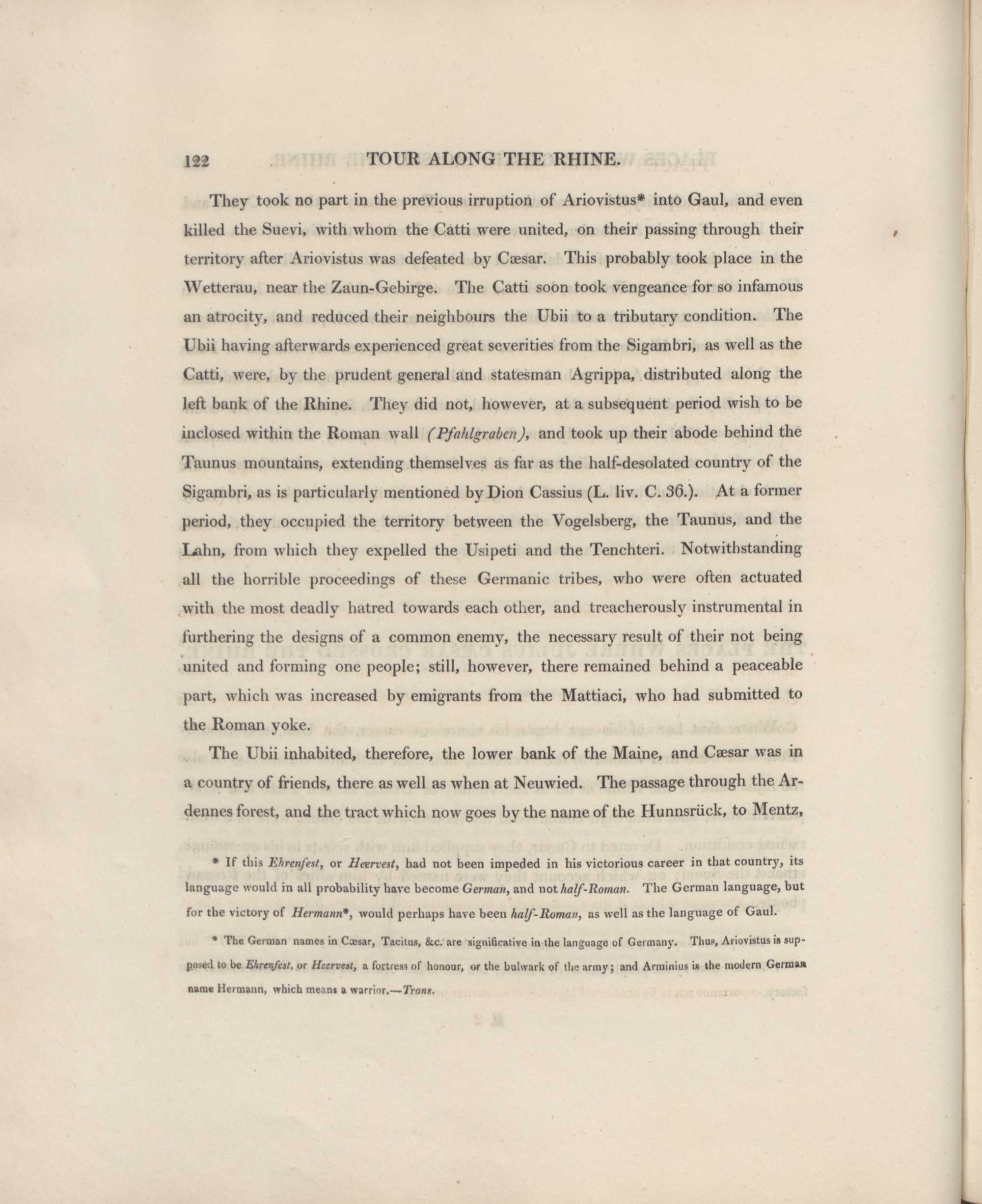 122 TOUR ALONG THE RHINE.

They took no part in the previous irruption of Ariovistus* into Gaul, and even killed the Suevi, with whom the Catti were united, on their passing through their territory after Ariovistus was defeated by Cæsar. This probably took place in the Wetterau, near the Zaun-Gebirge. The Catti soon took vengeance for so infamous an atrocity, and reduced their neighbours the Ubii to a tributary condition. The Ubii having afterwards experienced great severities from the Sigambri, as well as the Catti, were, by the prudent general and statesman Agrippa, distributed along the left bank of the Rhine. They did not, however, at a subsequent period wish to be inclosed within the Roman wall (Pfahlgraben), and took up their abode behind the Taunus mountains, extending themselves as far as the half-desolated country of the Sigambri, as is particularly mentioned by Dion Cassius (L. liv. C. 36.). At a former period, they occupied the territory between the Vogelsberg, the Taunus, and the Lahn, from which they expelled the Usipeti and the Tenchteri. Notwithstanding all the horrible proceedings of these Germanic tribes, who were often actuated with the most deadly hatred towards each other, and treacherously instrumental in furthering the designs of a common enemy, the necessary result of their not being united and forming one people; still, however, there remained behind a peaceable part, which was increased by emigrants from the Mattiaci, who had submitted to the Roman yoke.

The Ubii inhabited, therefore, the lower bank of the Maine, and Cæsar was in a country of friends, there as well as when at Neuwied. The passage through the Ardennes forest, and the tract which now goes by the name of the Hunnsrück, to Mentz,

* If this Ehrenfest, or Heervest, had not been impeded in his victorious career in that country, its language would in all probability have become German, and not half-Roman. The German language, but for the victory of Hermann*, would perhaps have been half-Roman, as well as the language of Gaul.

* The German names in Cæsar, Tacitus, &c. are significative in the language of Germany. Thus, Ariovistus is supposed to be Ehrenfest, or Heervest, a fortress of honour, or the bulwark of the army; and Arminius is the modern German name Hermann, which means a warrior.—Trans.